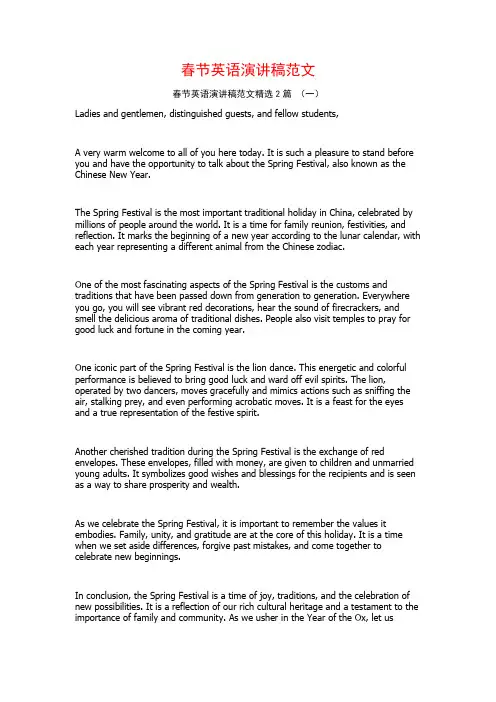 春节英语演讲稿范文

春节英语演讲稿范文精选 2 篇 （一）

Ladies and gentlemen, distinguished guests, and fellow students,

A very warm welcome to all of you here today. It is such a pleasure to stand before you and have the opportunity to talk about the Spring Festival, also known as the Chinese New Year.

The Spring Festival is the most important traditional holiday in China, celebrated by millions of people around the world. It is a time for family reunion, festivities, and reflection. It marks the beginning of a new year according to the lunar calendar, with each year representing a different animal from the Chinese zodiac.

One of the most fascinating aspects of the Spring Festival is the customs and traditions that have been passed down from generation to generation. Everywhere you go, you will see vibrant red decorations, hear the sound of firecrackers, and smell the delicious aroma of traditional dishes. People also visit temples to pray for good luck and fortune in the coming year.

One iconic part of the Spring Festival is the lion dance. This energetic and colorful performance is believed to bring good luck and ward off evil spirits. The lion, operated by two dancers, moves gracefully and mimics actions such as sniffing the air, stalking prey, and even performing acrobatic moves. It is a feast for the eyes and a true representation of the festive spirit.

Another cherished tradition during the Spring Festival is the exchange of red envelopes. These envelopes, filled with money, are given to children and unmarried young adults. It symbolizes good wishes and blessings for the recipients and is seen as a way to share prosperity and wealth.

As we celebrate the Spring Festival, it is important to remember the values it embodies. Family, unity, and gratitude are at the core of this holiday. It is a time when we set aside differences, forgive past mistakes, and come together to celebrate new beginnings.

In conclusion, the Spring Festival is a time of joy, traditions, and the celebration of new possibilities. It is a reflection of our rich cultural heritage and a testament to the importance of family and community. As we usher in the Year of the Ox, let us